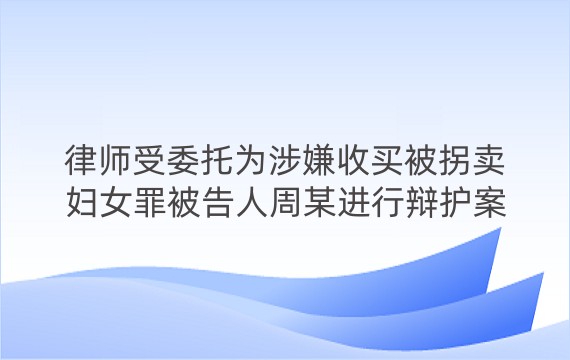 律师受委托为涉嫌收买被拐卖妇女罪被告人周某进行辩护案